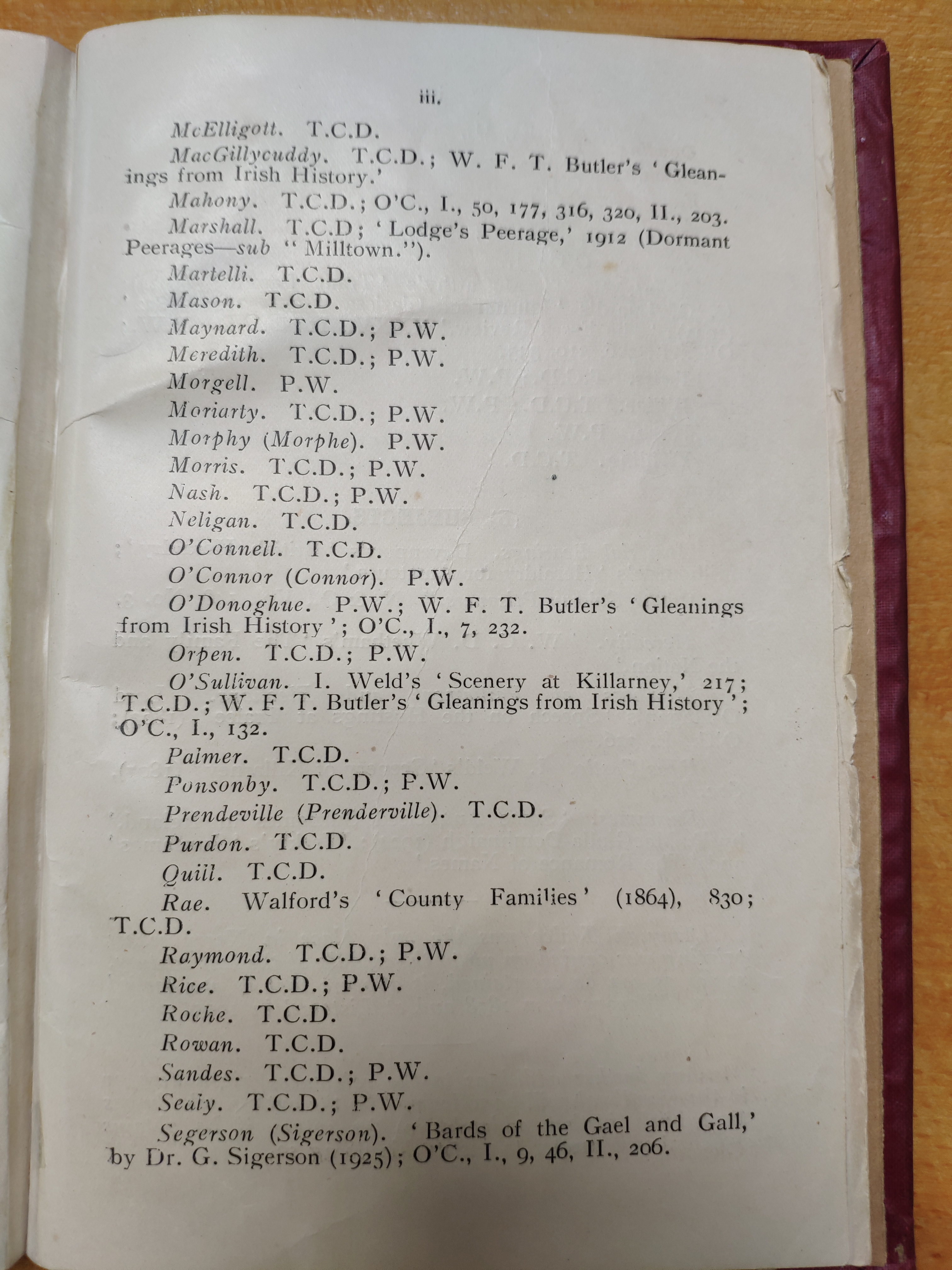 iii.

McElligott. T.C.D.

MacGillycuddy. T.C.D.; W. F. T. Butler's 'Gleanings from Irish History.'

Mahony. T.C.D.; O'C., I., 50, 177, 316, 320, II., 203.

Marshall. T.C.D; 'Lodge's Peerage,' 1912 (Dormant Peerages—sub "Milltown.").

Martelli. T.C.D.

Mason. T.C.D.

Maynard. T.C.D.; P.W.

Meredith. T.C.D.; P.W.

Morgell. P.W.

Moriarty. T.C.D.; P.W.

Morphy (Morphe). P.W.

Morris. T.C.D.; P.W.

Nash. T.C.D.; P.W.

Neligan. T.C.D.

O'Connell. T.C.D.

O'Connor (Connor). P.W.

O'Donoghue. P.W.; W. F. T. Butler's 'Gleanings from Irish History'; O'C., I., 7, 232.

Orpen. T.C.D.; P.W.

O'Sullivan. I. Weld's 'Scenery at Killarney,' 217; T.C.D.; W. F. T. Butler's 'Gleanings from Irish History'; O'C., I., 132.

Palmer. T.C.D.

Ponsonby. T.C.D.; P.W.

Prendeville (Prenderville). T.C.D.

Purdon. T.C.D.

Quill. T.C.D.

Rae. Walford's 'County Families' (1864), 830; T.C.D.

Raymond. T.C.D.; P.W.

Rice. T.C.D.; P.W.

Roche. T.C.D.

Rowan. T.C.D.

Sandes. T.C.D.; P.W.

Sealy. T.C.D.; P.W.

Segerson (Sigerson). 'Bards of the Gael and Gall,' by Dr. G. Sigerson (1925); O'C., I., 9, 46, II., 206.